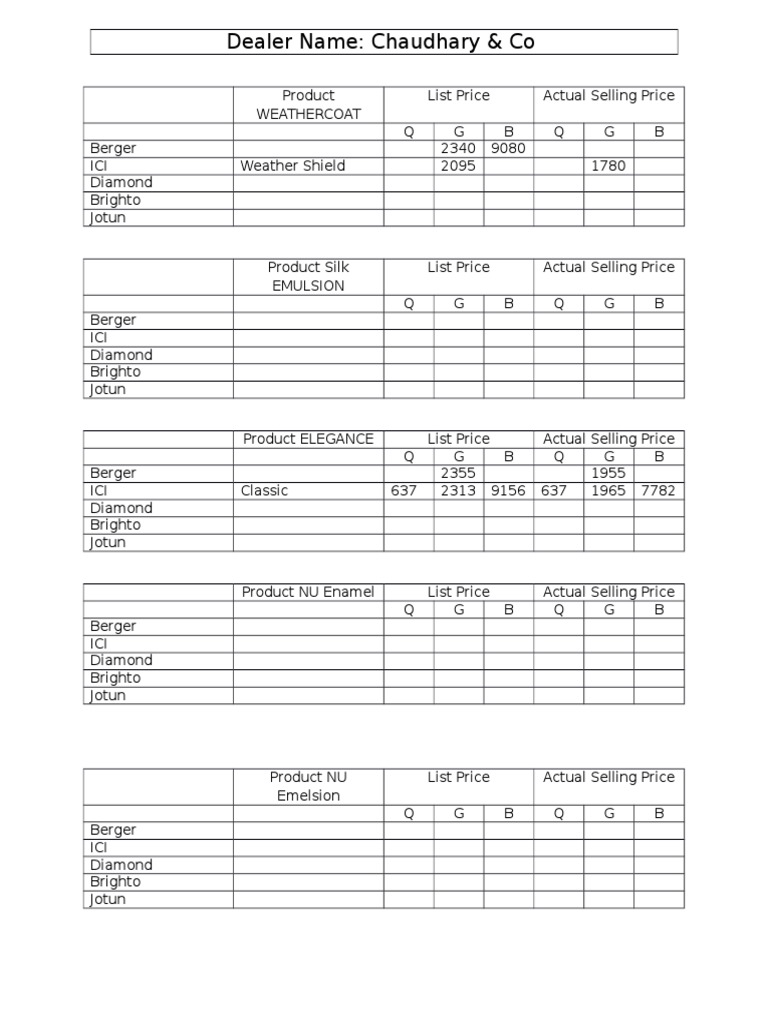 Dealer Name: Chaudhary & Co

| | Product WEATHERCOAT | List Price | | | Actual Selling Price | | |
|---|---|---|---|---|---|---|---|
| | | Q | G | B | Q | G | B |
| Berger | | | 2340 | 9080 | | | |
| ICI | Weather Shield | | 2095 | | | 1780 | |
| Diamond | | | | | | | |
| Brighto | | | | | | | |
| Jotun | | | | | | | |

| | Product Silk EMULSION | List Price | | | Actual Selling Price | | |
|---|---|---|---|---|---|---|---|
| | | Q | G | B | Q | G | B |
| Berger | | | | | | | |
| ICI | | | | | | | |
| Diamond | | | | | | | |
| Brighto | | | | | | | |
| Jotun | | | | | | | |

| | Product ELEGANCE | List Price | | | Actual Selling Price | | |
|---|---|---|---|---|---|---|---|
| | | Q | G | B | Q | G | B |
| Berger | | | 2355 | | | 1955 | |
| ICI | Classic | 637 | 2313 | 9156 | 637 | 1965 | 7782 |
| Diamond | | | | | | | |
| Brighto | | | | | | | |
| Jotun | | | | | | | |

| | Product NU Enamel | List Price | | | Actual Selling Price | | |
|---|---|---|---|---|---|---|---|
| | | Q | G | B | Q | G | B |
| Berger | | | | | | | |
| ICI | | | | | | | |
| Diamond | | | | | | | |
| Brighto | | | | | | | |
| Jotun | | | | | | | |

| | Product NU Emelsion | List Price | | | Actual Selling Price | | |
|---|---|---|---|---|---|---|---|
| | | Q | G | B | Q | G | B |
| Berger | | | | | | | |
| ICI | | | | | | | |
| Diamond | | | | | | | |
| Brighto | | | | | | | |
| Jotun | | | | | | | |